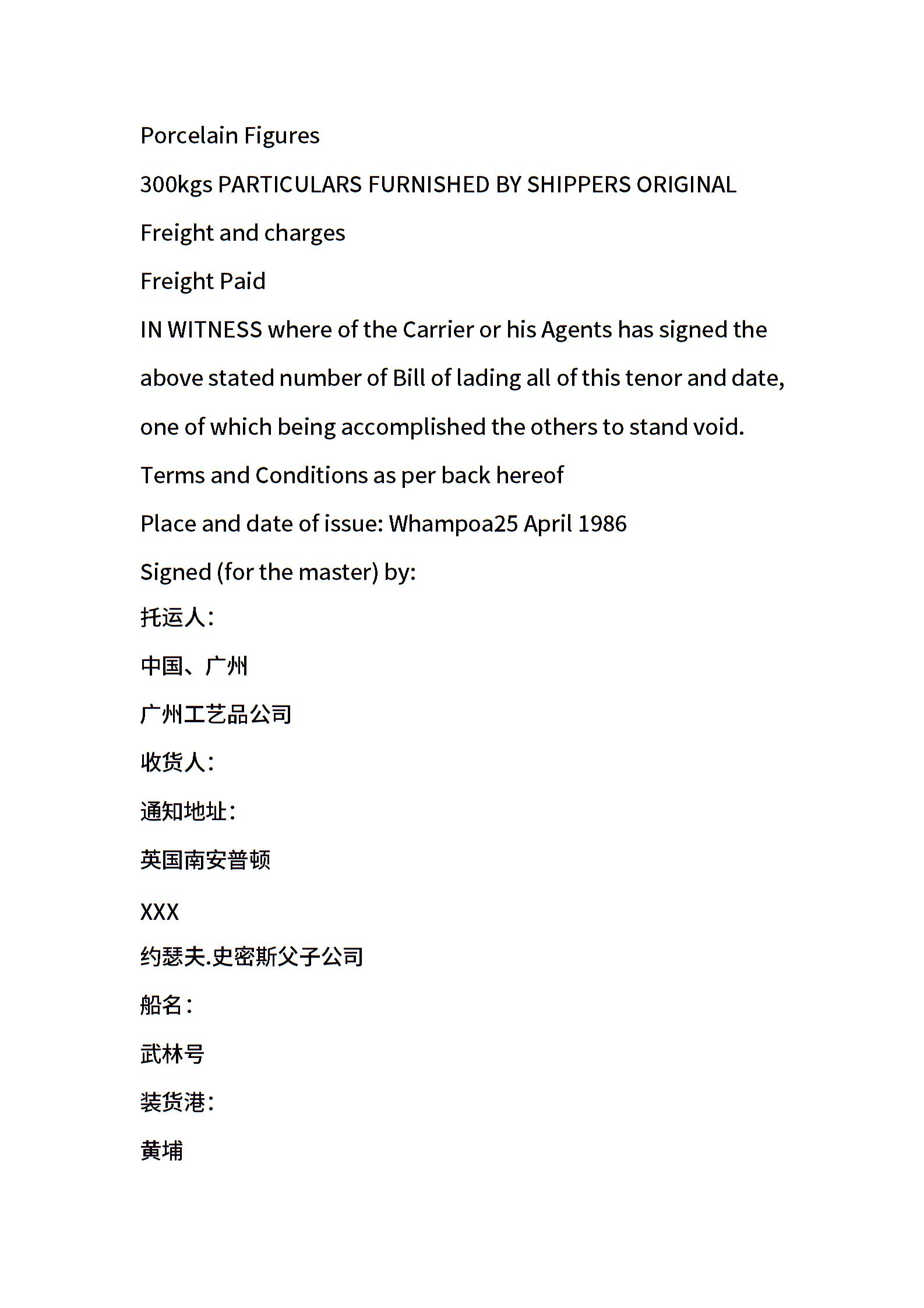 Porcelain Figures

300kgs PARTICULARS FURNISHED BY SHIPPERS ORIGINAL

Freight and charges

Freight Paid

IN WITNESS where of the Carrier or his Agents has signed the above stated number of Bill of lading all of this tenor and date, one of which being accomplished the others to stand void.

Terms and Conditions as per back hereof

Place and date of issue: Whampoa25 April 1986

Signed (for the master) by:

托运人:

中国、广州

广州工艺品公司

收货人:

通知地址:

英国南安普顿

XXX

约瑟夫.史密斯父子公司

船名:

武林号

装货港:

黄埔